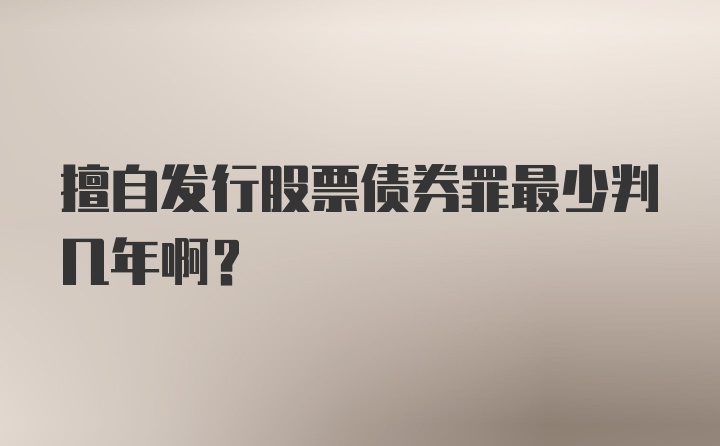 擅自发行股票债券罪最少判几年啊？